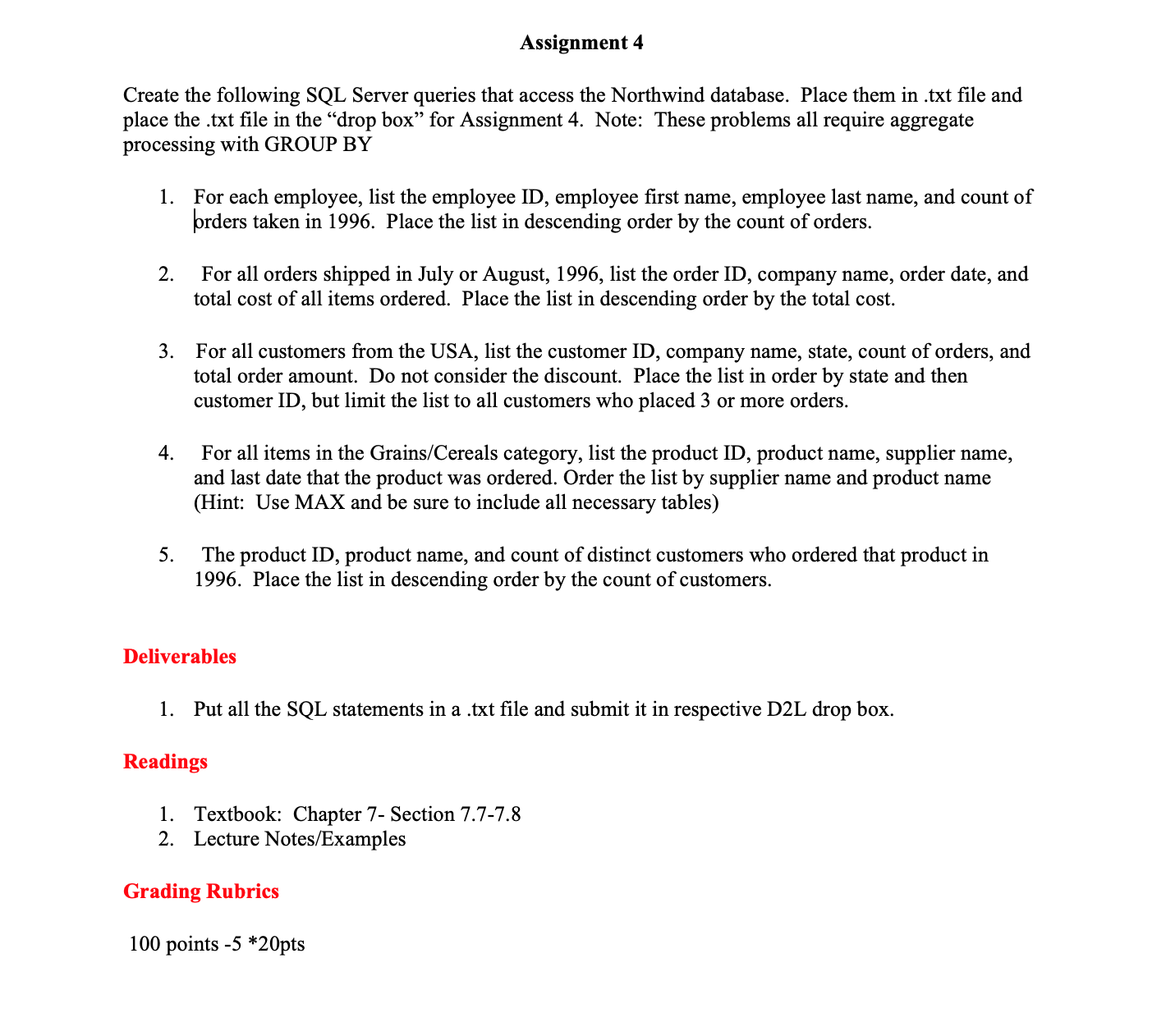 Assignment 4

Create the following SQL Server queries that access the Northwind database. Place them in .txt file and place the .txt file in the “drop box” for Assignment 4. Note: These problems all require aggregate processing with GROUP BY

1. For each employee, list the employee ID, employee first name, employee last name, and count of orders taken in 1996. Place the list in descending order by the count of orders.

2. For all orders shipped in July or August, 1996, list the order ID, company name, order date, and total cost of all items ordered. Place the list in descending order by the total cost.

3. For all customers from the USA, list the customer ID, company name, state, count of orders, and total order amount. Do not consider the discount. Place the list in order by state and then customer ID, but limit the list to all customers who placed 3 or more orders.

4. For all items in the Grains/Cereals category, list the product ID, product name, supplier name, and last date that the product was ordered. Order the list by supplier name and product name (Hint: Use MAX and be sure to include all necessary tables)

5. The product ID, product name, and count of distinct customers who ordered that product in 1996. Place the list in descending order by the count of customers.

Deliverables

1. Put all the SQL statements in a .txt file and submit it in respective D2L drop box.

Readings

1. Textbook: Chapter 7- Section 7.7-7.8
2. Lecture Notes/Examples

Grading Rubrics

100 points -5 *20pts